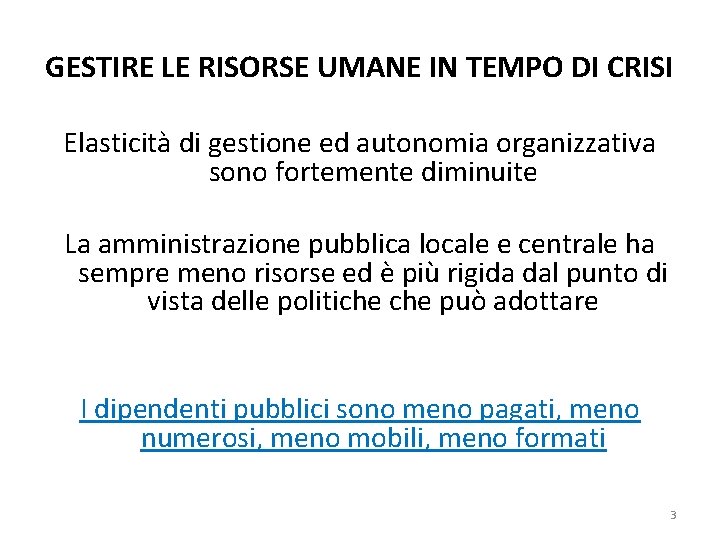 GESTIRE LE RISORSE UMANE IN TEMPO DI CRISI

Elasticità di gestione ed autonomia organizzativa sono fortemente diminuite

La amministrazione pubblica locale e centrale ha sempre meno risorse ed è più rigida dal punto di vista delle politiche che può adottare

I dipendenti pubblici sono meno pagati, meno numerosi, meno mobili, meno formati

3